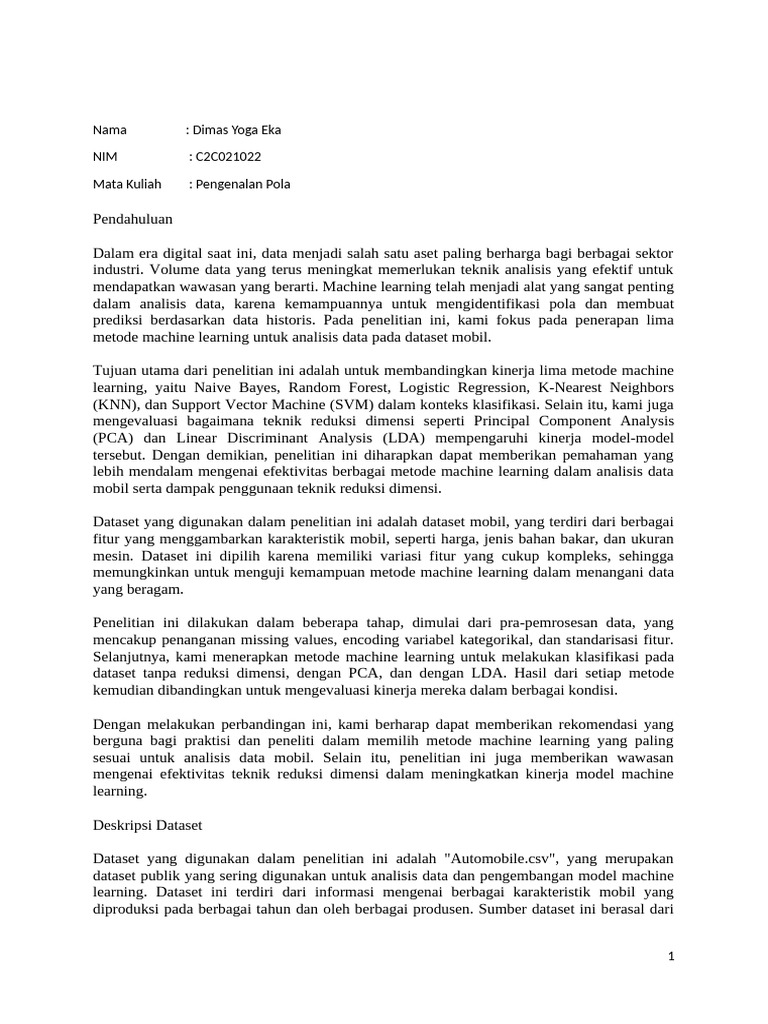 Nama : Dimas Yoga Eka

NIM : C2C021022

Mata Kuliah : Pengenalan Pola

Pendahuluan

Dalam era digital saat ini, data menjadi salah satu aset paling berharga bagi berbagai sektor industri. Volume data yang terus meningkat memerlukan teknik analisis yang efektif untuk mendapatkan wawasan yang berarti. Machine learning telah menjadi alat yang sangat penting dalam analisis data, karena kemampuannya untuk mengidentifikasi pola dan membuat prediksi berdasarkan data historis. Pada penelitian ini, kami fokus pada penerapan lima metode machine learning untuk analisis data pada dataset mobil.

Tujuan utama dari penelitian ini adalah untuk membandingkan kinerja lima metode machine learning, yaitu Naive Bayes, Random Forest, Logistic Regression, K-Nearest Neighbors (KNN), dan Support Vector Machine (SVM) dalam konteks klasifikasi. Selain itu, kami juga mengevaluasi bagaimana teknik reduksi dimensi seperti Principal Component Analysis (PCA) dan Linear Discriminant Analysis (LDA) mempengaruhi kinerja model-model tersebut. Dengan demikian, penelitian ini diharapkan dapat memberikan pemahaman yang lebih mendalam mengenai efektivitas berbagai metode machine learning dalam analisis data mobil serta dampak penggunaan teknik reduksi dimensi.

Dataset yang digunakan dalam penelitian ini adalah dataset mobil, yang terdiri dari berbagai fitur yang menggambarkan karakteristik mobil, seperti harga, jenis bahan bakar, dan ukuran mesin. Dataset ini dipilih karena memiliki variasi fitur yang cukup kompleks, sehingga memungkinkan untuk menguji kemampuan metode machine learning dalam menangani data yang beragam.

Penelitian ini dilakukan dalam beberapa tahap, dimulai dari pra-pemrosesan data, yang mencakup penanganan missing values, encoding variabel kategorikal, dan standarisasi fitur. Selanjutnya, kami menerapkan metode machine learning untuk melakukan klasifikasi pada dataset tanpa reduksi dimensi, dengan PCA, dan dengan LDA. Hasil dari setiap metode kemudian dibandingkan untuk mengevaluasi kinerja mereka dalam berbagai kondisi.

Dengan melakukan perbandingan ini, kami berharap dapat memberikan rekomendasi yang berguna bagi praktisi dan peneliti dalam memilih metode machine learning yang paling sesuai untuk analisis data mobil. Selain itu, penelitian ini juga memberikan wawasan mengenai efektivitas teknik reduksi dimensi dalam meningkatkan kinerja model machine learning.

Deskripsi Dataset

Dataset yang digunakan dalam penelitian ini adalah "Automobile.csv", yang merupakan dataset publik yang sering digunakan untuk analisis data dan pengembangan model machine learning. Dataset ini terdiri dari informasi mengenai berbagai karakteristik mobil yang diproduksi pada berbagai tahun dan oleh berbagai produsen. Sumber dataset ini berasal dari

1